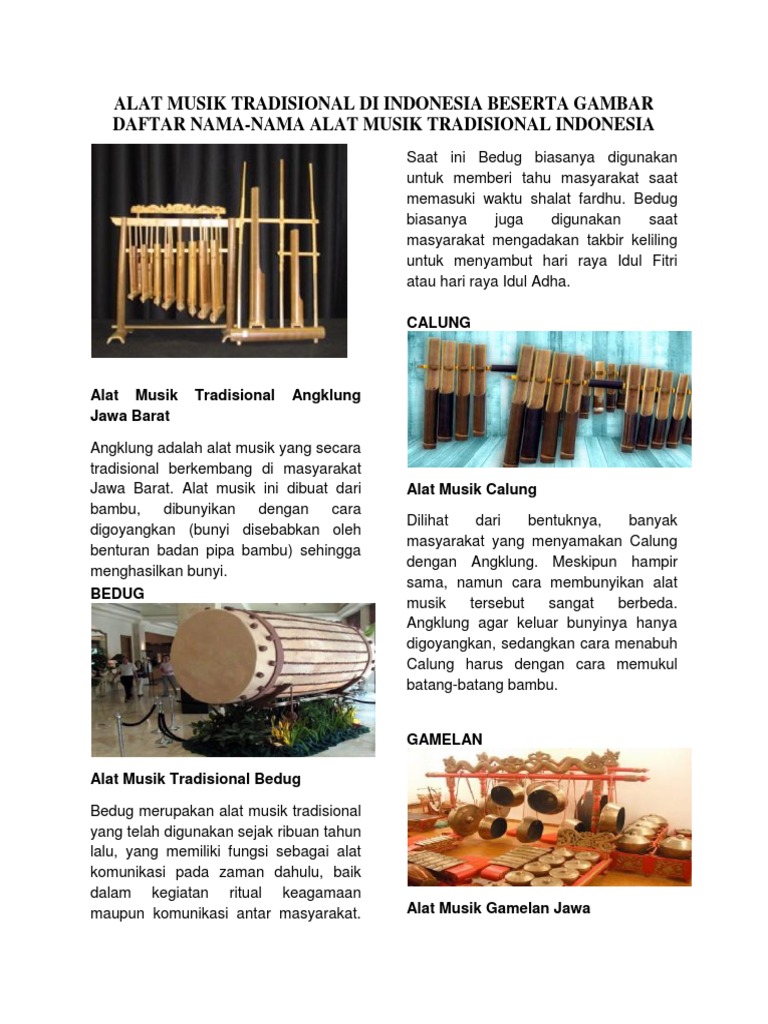 ALAT MUSIK TRADISIONAL DI INDONESIA BESERTA GAMBAR
DAFTAR NAMA-NAMA ALAT MUSIK TRADISIONAL INDONESIA

Alat Musik Tradisional Angklung Jawa Barat

Angklung adalah alat musik yang secara tradisional berkembang di masyarakat Jawa Barat. Alat musik ini dibuat dari bambu, dibunyikan dengan cara digoyangkan (bunyi disebabkan oleh benturan badan pipa bambu) sehingga menghasilkan bunyi.

BEDUG

Alat Musik Tradisional Bedug

Bedug merupakan alat musik tradisional yang telah digunakan sejak ribuan tahun lalu, yang memiliki fungsi sebagai alat komunikasi pada zaman dahulu, baik dalam kegiatan ritual keagamaan maupun komunikasi antar masyarakat.

Saat ini Bedug biasanya digunakan untuk memberi tahu masyarakat saat memasuki waktu shalat fardhu. Bedug biasanya juga digunakan saat masyarakat mengadakan takbir keliling untuk menyambut hari raya Idul Fitri atau hari raya Idul Adha.

CALUNG

Alat Musik Calung

Dilihat dari bentuknya, banyak masyarakat yang menyamakan Calung dengan Angklung. Meskipun hampir sama, namun cara membunyikan alat musik tersebut sangat berbeda. Angklung agar keluar bunyinya hanya digoyangkan, sedangkan cara menabuh Calung harus dengan cara memukul batang-batang bambu.

GAMELAN

Alat Musik Gamelan Jawa